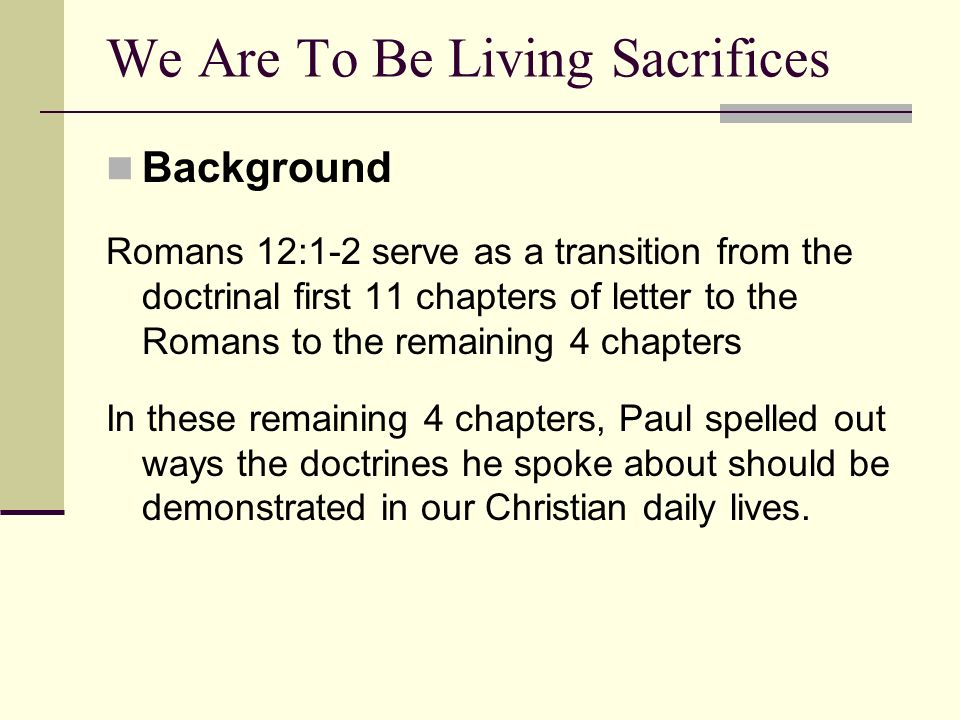 We Are To Be Living Sacrifices

Background

Romans 12:1-2 serve as a transition from the doctrinal first 11 chapters of letter to the Romans to the remaining 4 chapters

In these remaining 4 chapters, Paul spelled out ways the doctrines he spoke about should be demonstrated in our Christian daily lives.